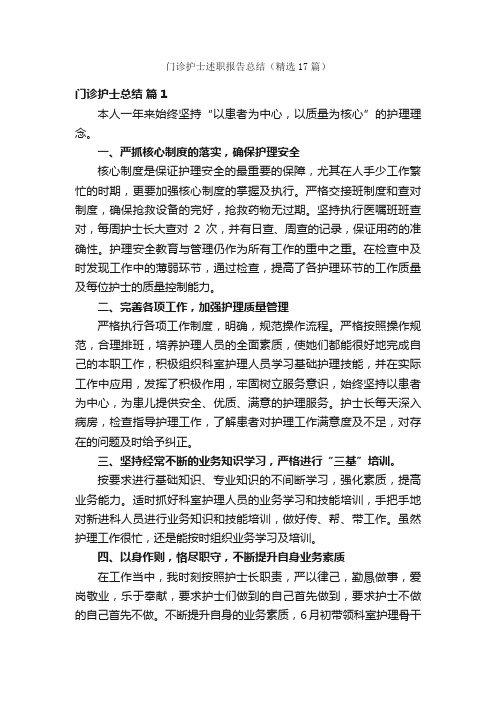 门诊护士述职报告总结（精选17篇）

门诊护士总结 篇1

本人一年来始终坚持“以患者为中心，以质量为核心”的护理理念。

一、严抓核心制度的落实，确保护理安全

核心制度是保证护理安全的最重要的保障，尤其在人手少工作繁忙的时期，更要加强核心制度的掌握及执行。严格交接班制度和查对制度，确保抢救设备的完好，抢救药物无过期。坚持执行医嘱班班查对，每周护士长大查对 2 次，并有日查、周查的记录，保证用药的准确性。护理安全教育与管理仍作为所有工作的重中之重。在检查中及时发现工作中的薄弱环节，通过检查，提高了各护理环节的工作质量及每位护士的质量控制能力。

二、完善各项工作，加强护理质量管理

严格执行各项工作制度，明确，规范操作流程。严格按照操作规范，合理排班，培养护理人员的全面素质，使她们都能很好地完成自己的本职工作，积极组织科室护理人员学习基础护理技能，并在实际工作中应用，发挥了积极作用，牢固树立服务意识，始终坚持以患者为中心，为患儿提供安全、优质、满意的护理服务。护士长每天深入病房，检查指导护理工作，了解患者对护理工作满意度及不足，对存在的问题及时给予纠正。

三、坚持经常不断的业务知识学习，严格进行“三基”培训。

按要求进行基础知识、专业知识的不间断学习，强化素质，提高业务能力。适时抓好科室护理人员的业务学习和技能培训，手把手地对新进科人员进行业务知识和技能培训，做好传、帮、带工作。虽然护理工作很忙，还是能按时组织业务学习及培训。

四、以身作则，恪尽职守，不断提升自身业务素质

在工作当中，我时刻按照护士长职责，严以律己，勤恳做事，爱岗敬业，乐于奉献，要求护士们做到的自己首先做到，要求护士不做的自己首先不做。不断提升自身的业务素质，6月初带领科室护理骨干